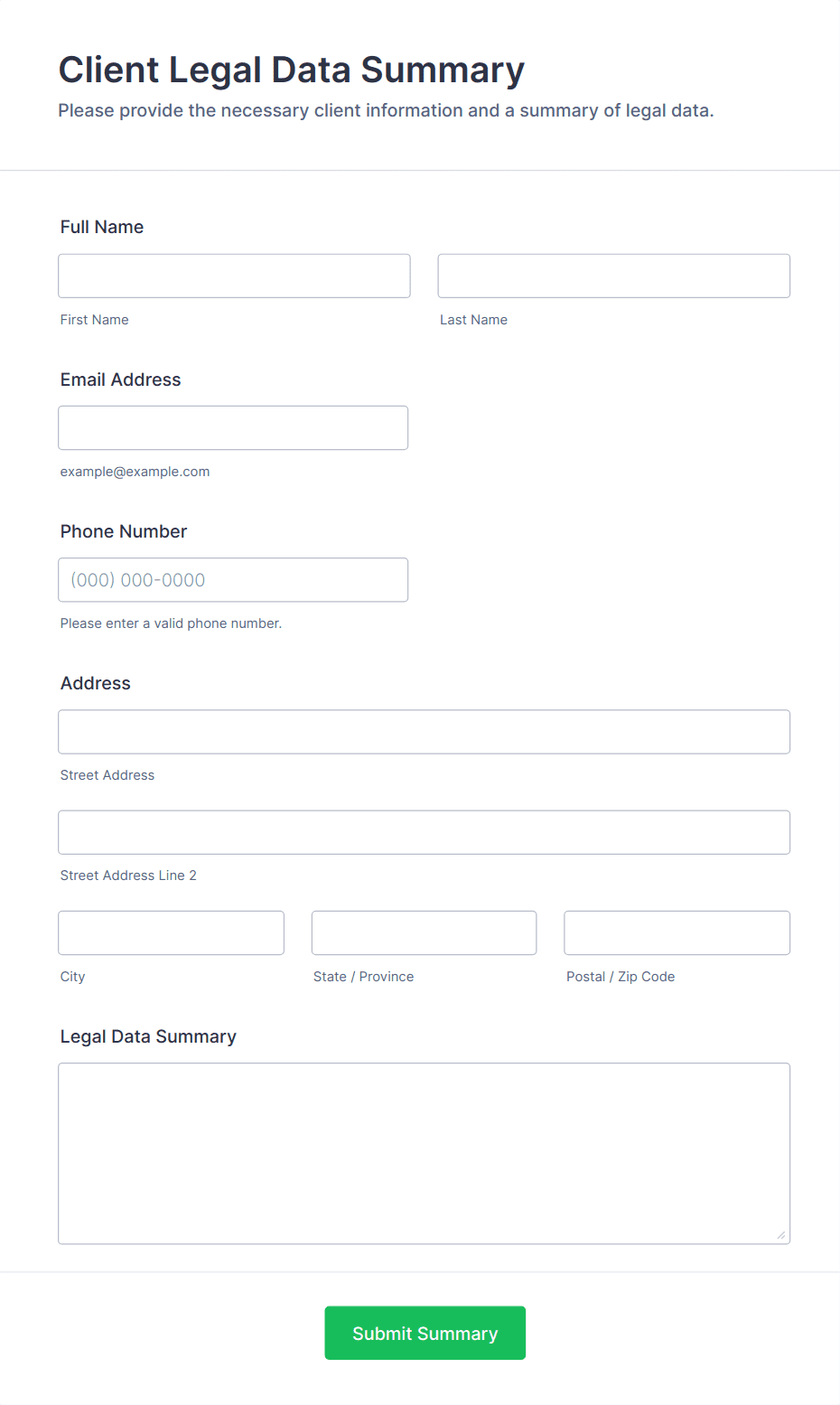 Client Legal Data Summary

Please provide the necessary client information and a summary of legal data.

Full Name

First Name

Last Name

Email Address

example@example.com

Phone Number

(000) 000-0000

Please enter a valid phone number.

Address

Street Address

Street Address Line 2

City

State / Province

Postal / Zip Code

Legal Data Summary

Submit Summary